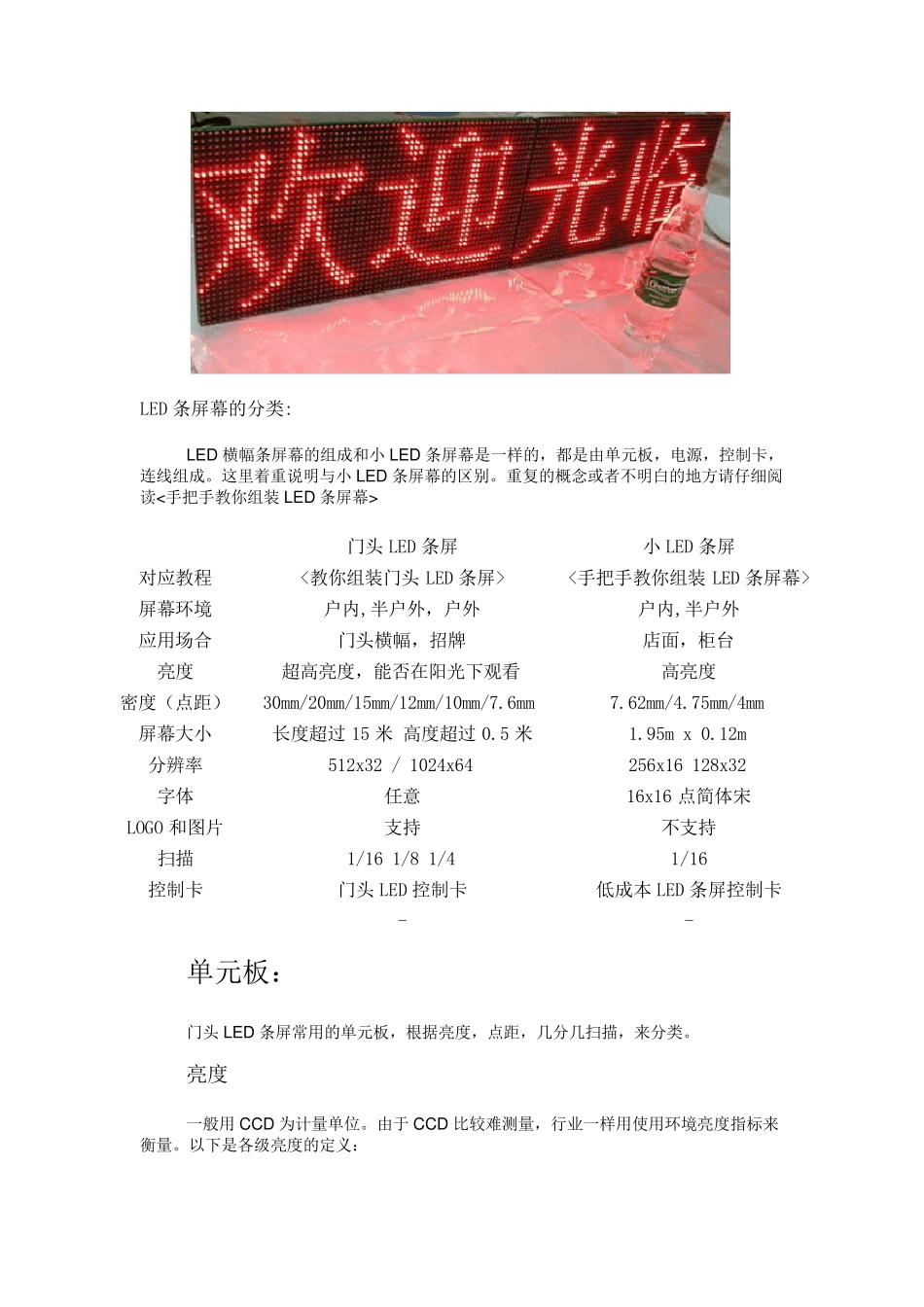 欢迎光临

LED 条屏幕的分类:

LED 横幅条屏幕的组成和小 LED 条屏幕是一样的，都是由单元板，电源，控制卡，连线组成。这里着重说明与小 LED 条屏幕的区别。重复的概念或者不明白的地方请仔细阅读<手把手教你组装 LED 条屏幕>

| | 门头 LED 条屏 | 小 LED 条屏 |
|---|---|---|
| 对应教程 | <教你组装门头 LED 条屏> | <手把手教你组装 LED 条屏幕> |
| 屏幕环境 | 户内,半户外，户外 | 户内,半户外 |
| 应用场合 | 门头横幅，招牌 | 店面，柜台 |
| 亮度 | 超高亮度，能否在阳光下观看 | 高亮度 |
| 密度（点距） | 30mm/20mm/15mm/12mm/10mm/7.6mm | 7.62mm/4.75mm/4mm |
| 屏幕大小 | 长度超过 15 米 高度超过 0.5 米 | 1.95m x 0.12m |
| 分辨率 | 512x32 / 1024x64 | 256x16 128x32 |
| 字体 | 任意 | 16x16 点简体宋 |
| LOGO 和图片 | 支持 | 不支持 |
| 扫描 | 1/16 1/8 1/4 | 1/16 |
| 控制卡 | 门头 LED 控制卡 | 低成本 LED 条屏控制卡 |
| | - | - |

单元板：

门头 LED 条屏常用的单元板，根据亮度，点距，几分几扫描，来分类。

亮度

一般用 CCD 为计量单位。由于 CCD 比较难测量，行业一样用使用环境亮度指标来衡量。以下是各级亮度的定义：